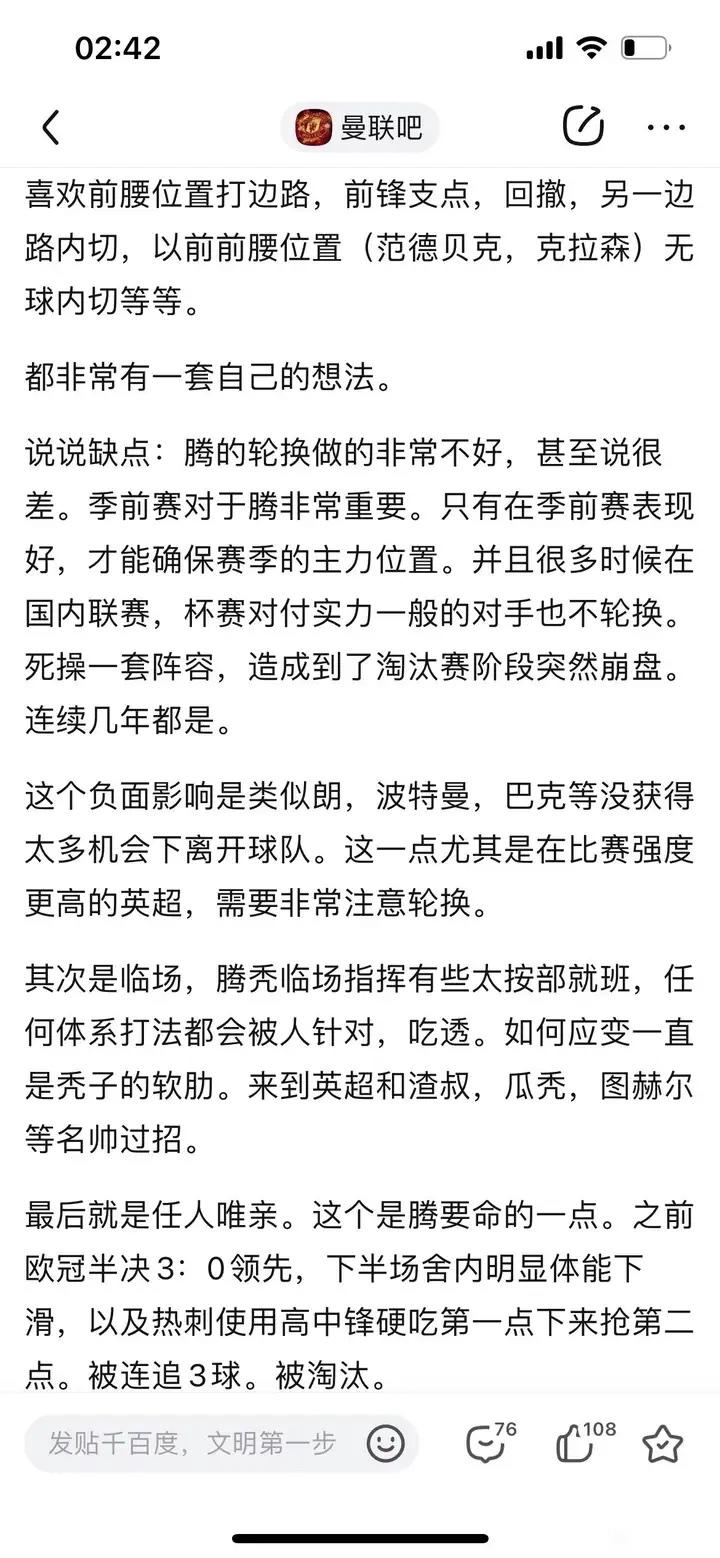 02:42

曼联吧

喜欢前腰位置打边路，前锋支点，回撤，另一边路内切，以前前腰位置（范德贝克，克拉森）无球内切等等。

都非常有一套自己的想法。

说说缺点：腾的轮换做的非常不好，甚至说很差。季前赛对于腾非常重要。只有在季前赛表现好，才能确保赛季的主力位置。并且很多时候在国内联赛，杯赛对付实力一般的对手也不轮换。死操一套阵容，造成到了淘汰赛阶段突然崩盘。连续几年都是。

这个负面影响是类似朗，波特曼，巴克等没获得太多机会下离开球队。这一点尤其是在比赛强度更高的英超，需要非常注意轮换。

其次是临场，腾秃临场指挥有些太按部就班，任何体系打法都会被人针对，吃透。如何应变一直是秃子的软肋。来到英超和渣叔，瓜秃，图赫尔等名帅过招。

最后就是任人唯亲。这个是腾要命的一点。之前欧冠半决3：0领先，下半场舍内明显体能下滑，以及热刺使用高中锋硬吃第一点下来抢第二点。被连追3球。被淘汰。

发贴千百度，文明第一步

76

108